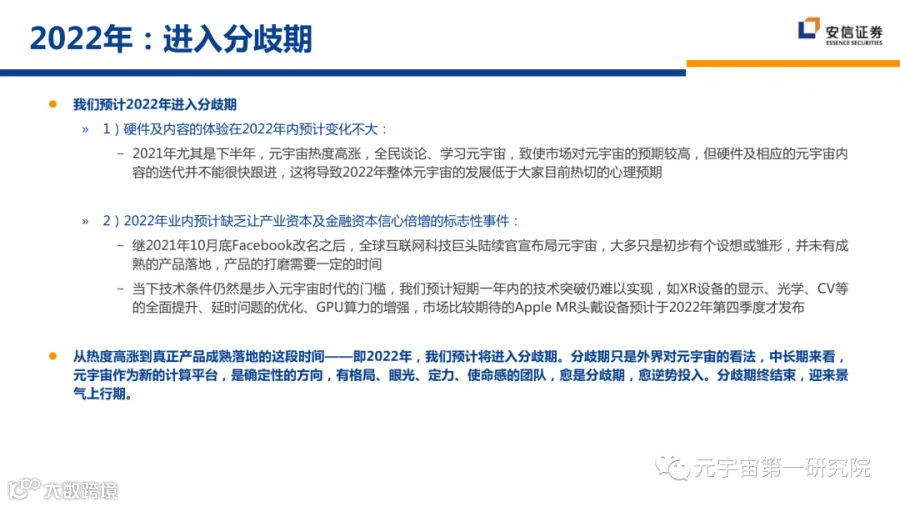 2022年：进入分歧期

安信证券
ESSENCE SECURITIES

• 我们预计2022年进入分歧期

» 1）硬件及内容的体验在2022年内预计变化不大：

- 2021年尤其是下半年，元宇宙热度高涨，全民谈论、学习元宇宙，致使市场对元宇宙的预期较高，但硬件及相应的元宇宙内容的迭代并不能很快跟进，这将导致2022年整体元宇宙的发展低于大家目前热切的心理预期

» 2）2022年业内预计缺乏让产业资本及金融资本信心倍增的标志性事件：

- 继2021年10月底Facebook改名之后，全球互联网科技巨头陆续官宣布局元宇宙，大多只是初步有个设想或雏形，并未有成熟的产品落地，产品的打磨需要一定的时间

- 当下技术条件仍然是步入元宇宙时代的门槛，我们预计短期一年内的技术突破仍难以实现，如XR设备的显示、光学、CV等的全面提升、延时问题的优化、GPU算力的增强，市场比较期待的Apple MR头戴设备预计于2022年第四季度才发布

• 从热度高涨到真正产品成熟落地的这段时间——即2022年，我们预计将进入分歧期。分歧期只是外界对元宇宙的看法，中长期来看，元宇宙作为新的计算平台，是确定性的方向，有格局、眼光、定力、使命感的团队，愈是分歧期，愈逆势投入。分歧期终结束，迎来景气上行期。

元宇宙第一研究院

大数跨境